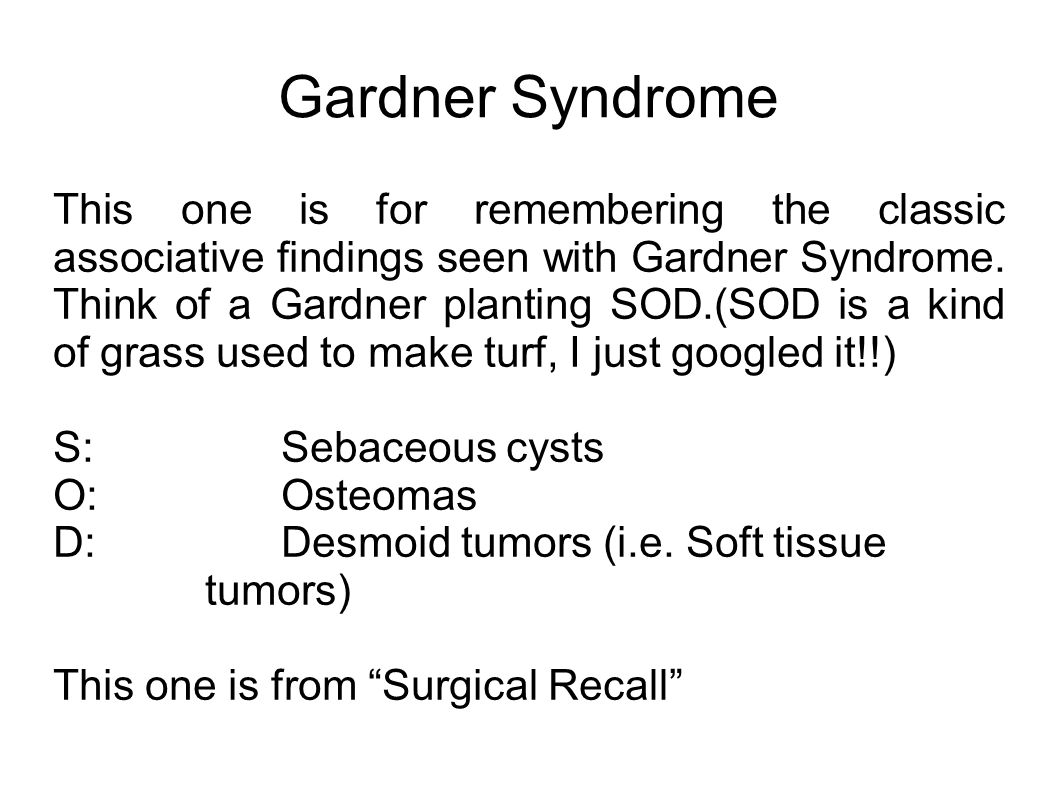 Gardner Syndrome

This one is for remembering the classic associative findings seen with Gardner Syndrome. Think of a Gardner planting SOD.(SOD is a kind of grass used to make turf, I just googled it!!)

S: Sebaceous cysts
O: Osteomas
D: Desmoid tumors (i.e. Soft tissue tumors)

This one is from “Surgical Recall”